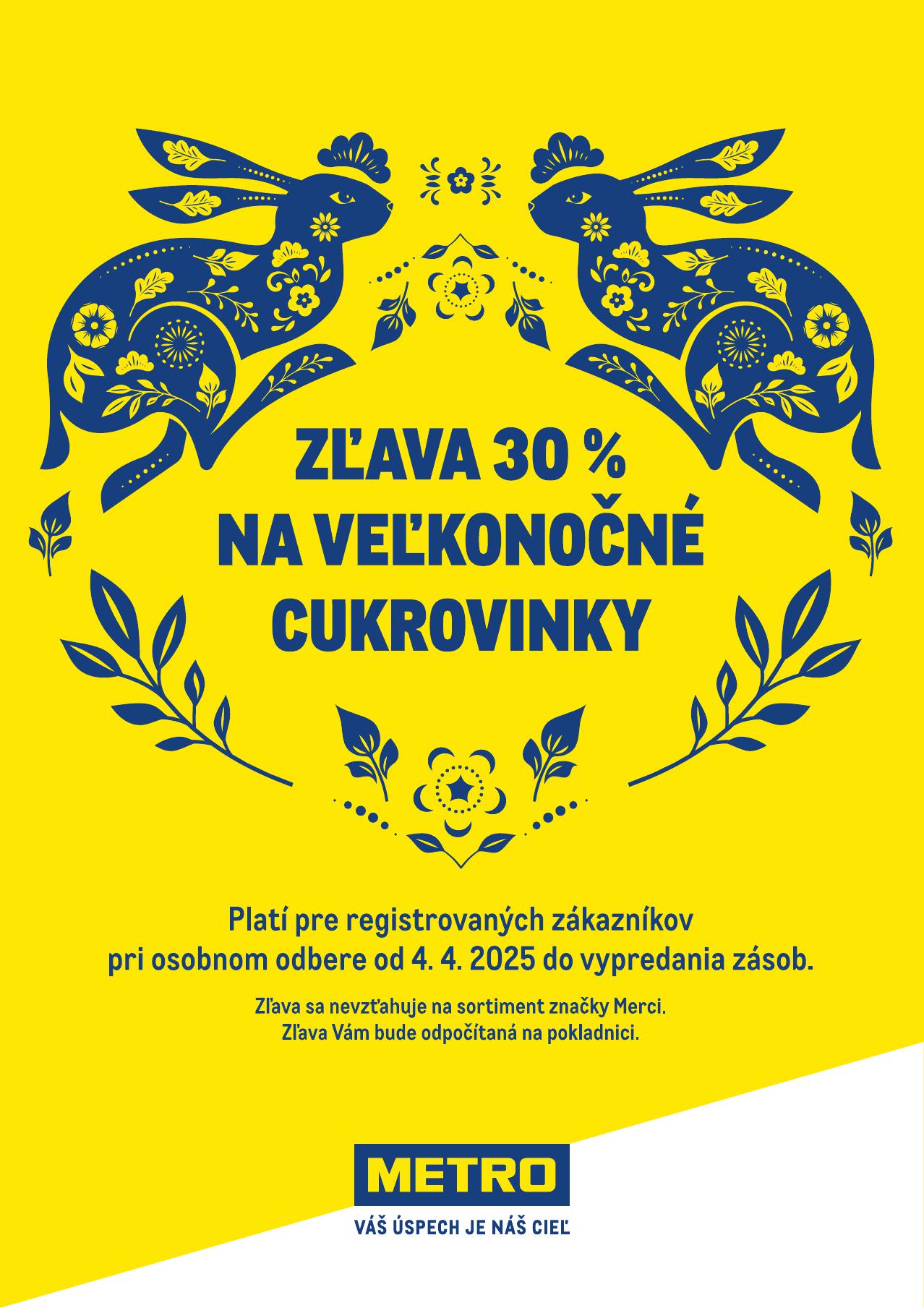 ZĽAVA 30 %
NA VEĽKONOČNÉ
CUKROVINKY

Platí pre registrovaných zákazníkov pri osobnom odbere od 4. 4. 2025 do vypredania zásob.

Zľava sa nevzťahuje na sortiment značky Merci.
Zľava Vám bude odpočítaná na pokladnici.

METRO
VÁŠ ÚSPECH JE NÁŠ CIEĽ